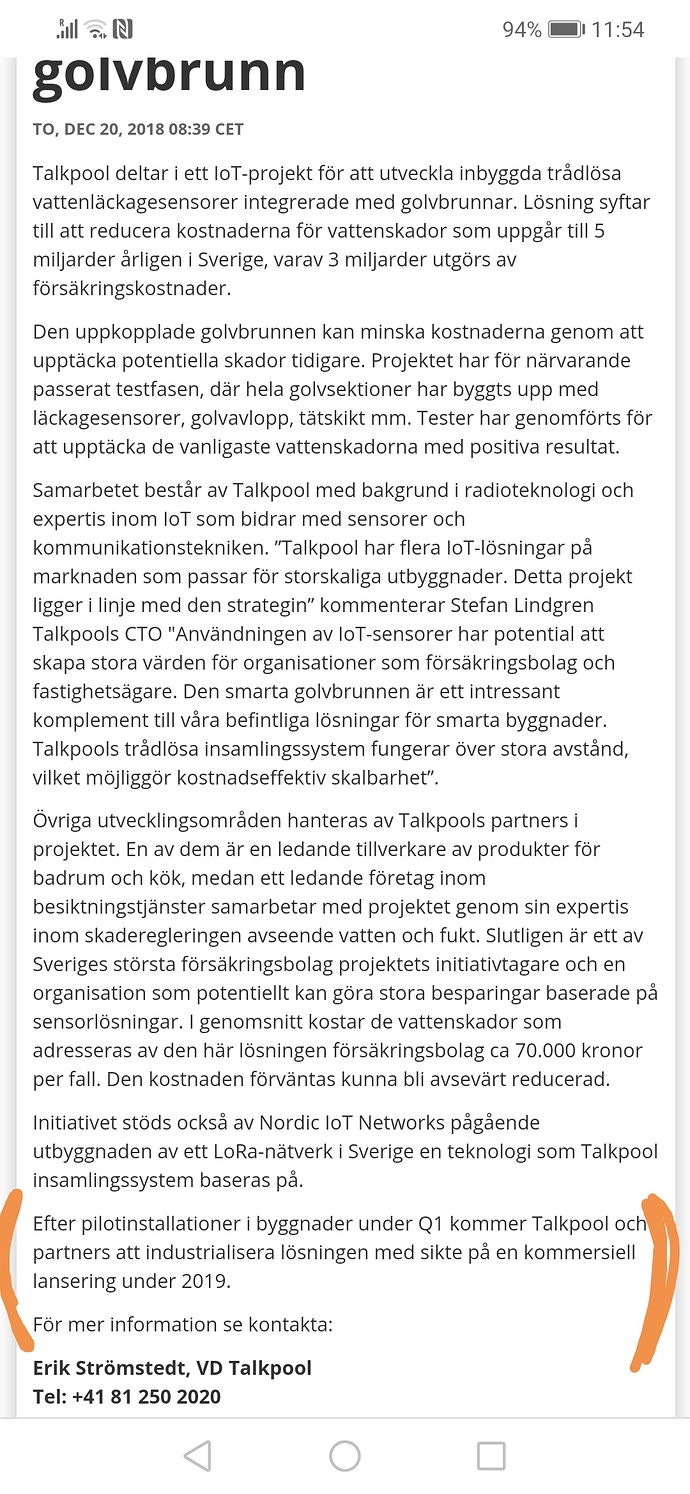 94% 11:54

golvbrunn

TO, DEC 20, 2018 08:39 CET

Talkpool deltar i ett IoT-projekt för att utveckla inbyggda trådlösa vattenläckagesensorer integrerade med golvbrunnar. Lösning syftar till att reducera kostnaderna för vattenskador som uppgår till 5 miljarder årligen i Sverige, varav 3 miljarder utgörs av försäkringskostnader.

Den uppkopplade golvbrunnen kan minska kostnaderna genom att upptäcka potentiella skador tidigare. Projektet har för närvarande passerat testfasen, där hela golvsektioner har byggts upp med läckagesensorer, golvavlopp, tätskikt mm. Tester har genomförts för att upptäcka de vanligaste vattenskadorna med positiva resultat.

Samarbetet består av Talkpool med bakgrund i radioteknologi och expertis inom IoT som bidrar med sensorer och kommunikationstekniken. ”Talkpool har flera IoT-lösningar på marknaden som passar för storskaliga utbyggnader. Detta projekt ligger i linje med den strategin” kommenterar Stefan Lindgren Talkpools CTO "Användningen av IoT-sensorer har potential att skapa stora värden för organisationer som försäkringsbolag och fastighetsägare. Den smarta golvbrunnen är ett intressant komplement till våra befintliga lösningar för smarta byggnader. Talkpools trådlösa insamlingssystem fungerar över stora avstånd, vilket möjliggör kostnadseffektiv skalbarhet”.

Övriga utvecklingsområden hanteras av Talkpools partners i projektet. En av dem är en ledande tillverkare av produkter för badrum och kök, medan ett ledande företag inom besiktningstjänster samarbetar med projektet genom sin expertis inom skaderegleringen avseende vatten och fukt. Slutligen är ett av Sveriges största försäkringsbolag projektets initiativtagare och en organisation som potentiellt kan göra stora besparingar baserade på sensorlösningar. I genomsnitt kostar de vattenskador som adresseras av den här lösningen försäkringsbolag ca 70.000 kronor per fall. Den kostnaden förväntas kunna bli avsevärt reducerad.

Initiativet stöds också av Nordic IoT Networks pågående utbyggnaden av ett LoRa-nätverk i Sverige en teknologi som Talkpool insamlingssystem baseras på.

Efter pilotinstallationer i byggnader under Q1 kommer Talkpool och partners att industrialisera lösningen med sikte på en kommersiell lansering under 2019.

För mer information se kontakta:

Erik Strömstedt, VD Talkpool
Tel: +41 81 250 2020